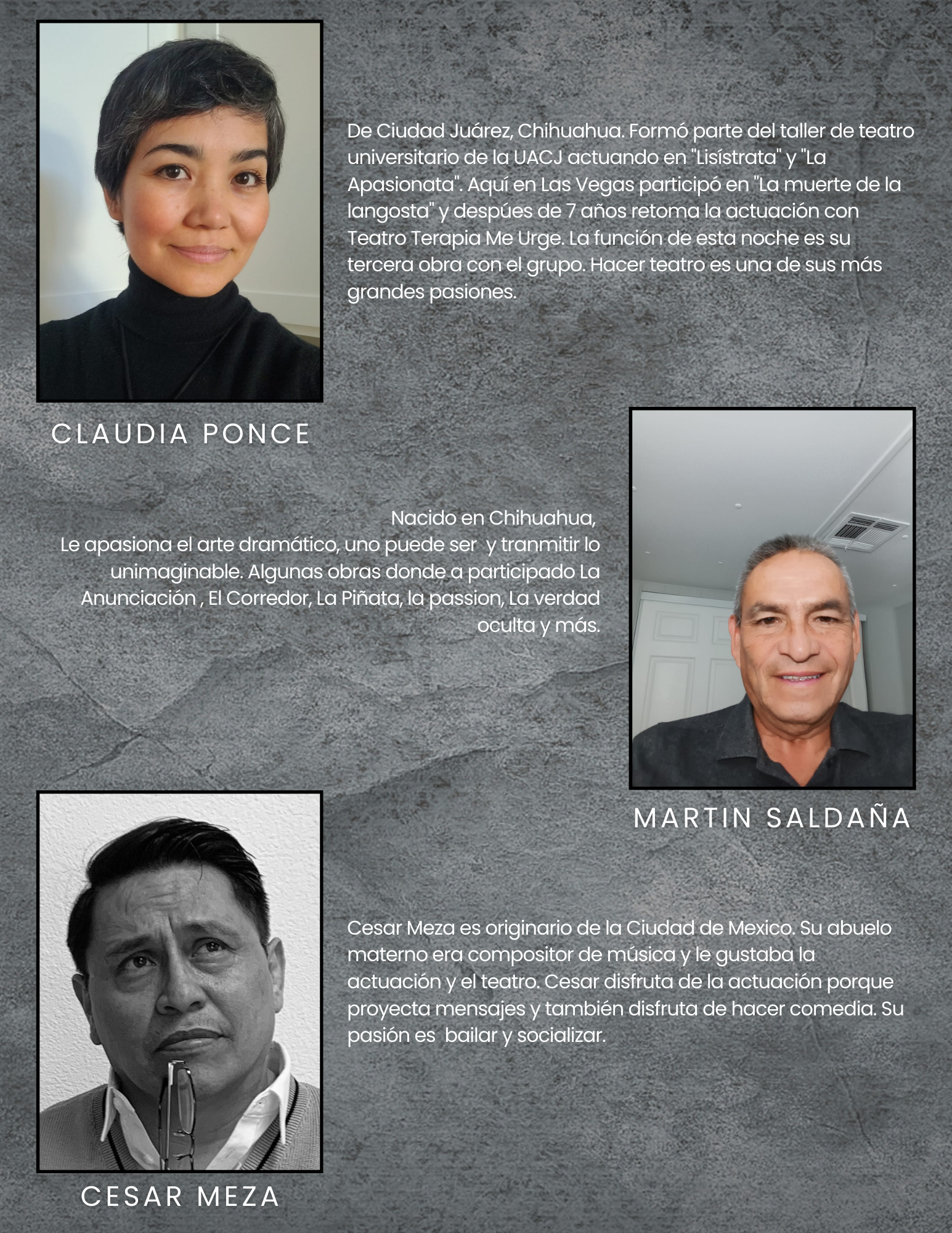 De Ciudad Juárez, Chihuahua. Formó parte del taller de teatro universitario de la UACJ actuando en "Lisístrata" y "La Apasionata". Aquí en Las Vegas participó en "La muerte de la langosta" y despúes de 7 años retoma la actuación con Teatro Terapia Me Urge. La función de esta noche es su tercera obra con el grupo. Hacer teatro es una de sus más grandes pasiones.

CLAUDIA PONCE

Nacido en Chihuahua,
Le apasiona el arte dramático, uno puede ser y tranmitir lo unimaginable. Algunas obras donde a participado La Anunciación , El Corredor, La Piñata, la passion, La verdad oculta y más.

MARTIN SALDAÑA

Cesar Meza es originario de la Ciudad de Mexico. Su abuelo materno era compositor de música y le gustaba la actuación y el teatro. Cesar disfruta de la actuación porque proyecta mensajes y también disfruta de hacer comedia. Su pasión es bailar y socializar.

CESAR MEZA